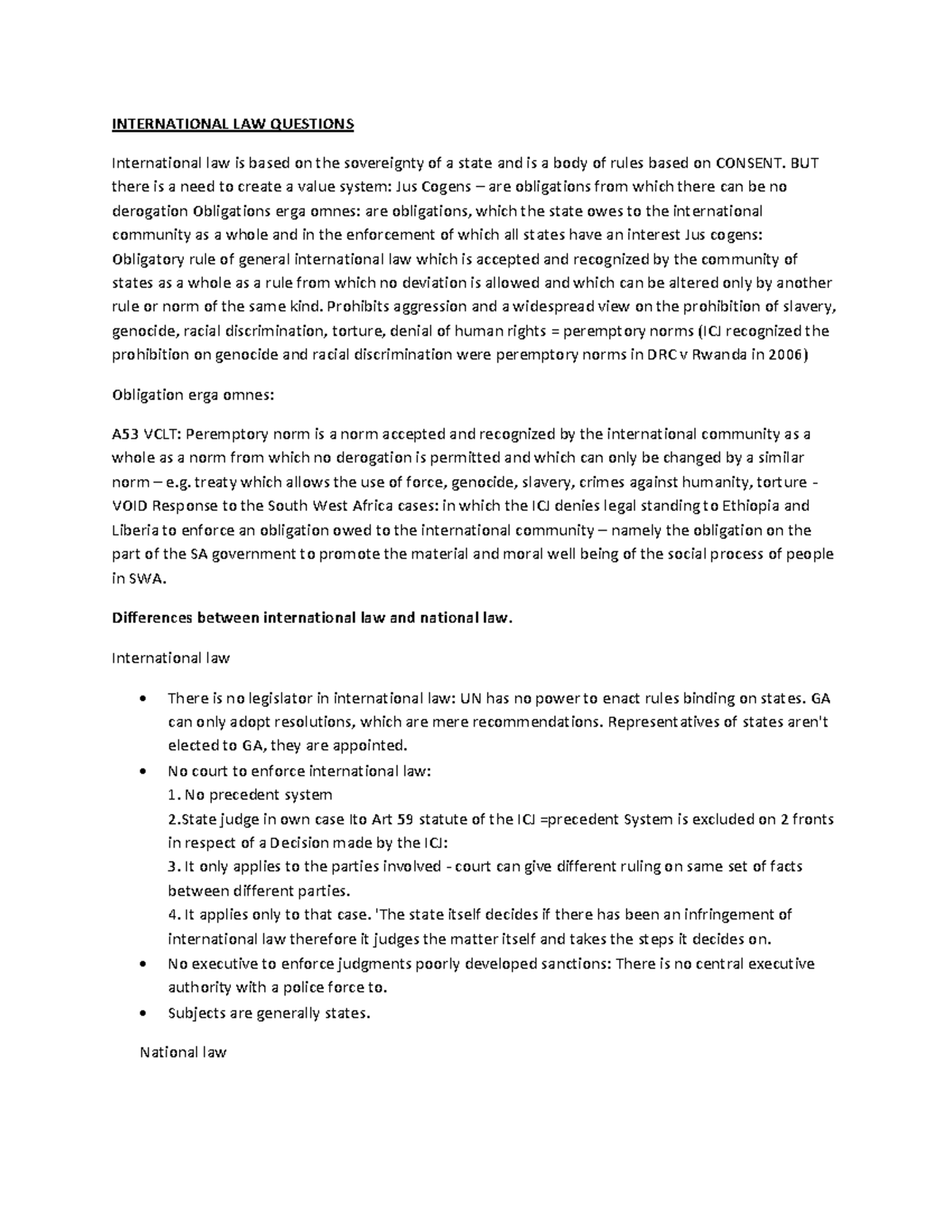 INTERNATIONAL LAW QUESTIONS

International law is based on the sovereignty of a state and is a body of rules based on CONSENT. BUT there is a need to create a value system: Jus Cogens – are obligations from which there can be no derogation Obligations erga omnes: are obligations, which the state owes to the international community as a whole and in the enforcement of which all states have an interest Jus cogens: Obligatory rule of general international law which is accepted and recognized by the community of states as a whole as a rule from which no deviation is allowed and which can be altered only by another rule or norm of the same kind. Prohibits aggression and a widespread view on the prohibition of slavery, genocide, racial discrimination, torture, denial of human rights = peremptory norms (ICJ recognized the prohibition on genocide and racial discrimination were peremptory norms in DRC v Rwanda in 2006)

Obligation erga omnes:

A53 VCLT: Peremptory norm is a norm accepted and recognized by the international community as a whole as a norm from which no derogation is permitted and which can only be changed by a similar norm – e.g. treaty which allows the use of force, genocide, slavery, crimes against humanity, torture - VOID Response to the South West Africa cases: in which the ICJ denies legal standing to Ethiopia and Liberia to enforce an obligation owed to the international community – namely the obligation on the part of the SA government to promote the material and moral well being of the social process of people in SWA.

Differences between international law and national law.

International law

• There is no legislator in international law: UN has no power to enact rules binding on states. GA can only adopt resolutions, which are mere recommendations. Representatives of states aren't elected to GA, they are appointed.
• No court to enforce international law:
1. No precedent system
2.State judge in own case Ito Art 59 statute of the ICJ =precedent System is excluded on 2 fronts in respect of a Decision made by the ICJ:
3. It only applies to the parties involved - court can give different ruling on same set of facts between different parties.
4. It applies only to that case. 'The state itself decides if there has been an infringement of international law therefore it judges the matter itself and takes the steps it decides on.
• No executive to enforce judgments poorly developed sanctions: There is no central executive authority with a police force to.
• Subjects are generally states.

National law